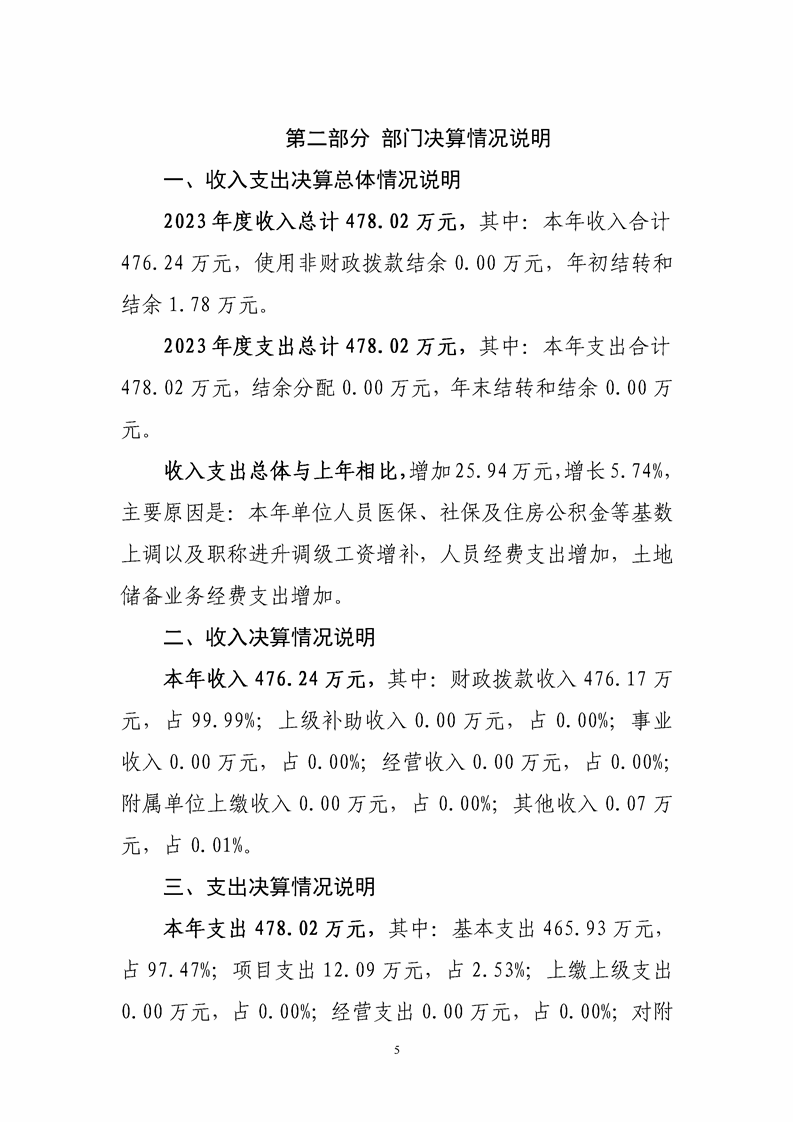 第二部分 部门决算情况说明

一、收入支出决算总体情况说明

2023年度收入总计478.02万元，其中：本年收入合计476.24万元，使用非财政拨款结余0.00万元，年初结转和结余1.78万元。

2023年度支出总计478.02万元，其中：本年支出合计478.02万元，结余分配0.00万元，年末结转和结余0.00万元。

收入支出总体与上年相比，增加25.94万元，增长5.74%，主要原因是：本年单位人员医保、社保及住房公积金等基数上调以及职称进升调级工资增补，人员经费支出增加，土地储备业务经费支出增加。

二、收入决算情况说明

本年收入476.24万元，其中：财政拨款收入476.17万元，占99.99%；上级补助收入0.00万元，占0.00%；事业收入0.00万元，占0.00%；经营收入0.00万元，占0.00%；附属单位上缴收入0.00万元，占0.00%；其他收入0.07万元，占0.01%。

三、支出决算情况说明

本年支出478.02万元，其中：基本支出465.93万元，占97.47%；项目支出12.09万元，占2.53%；上缴上级支出0.00万元，占0.00%；经营支出0.00万元，占0.00%；对附

5